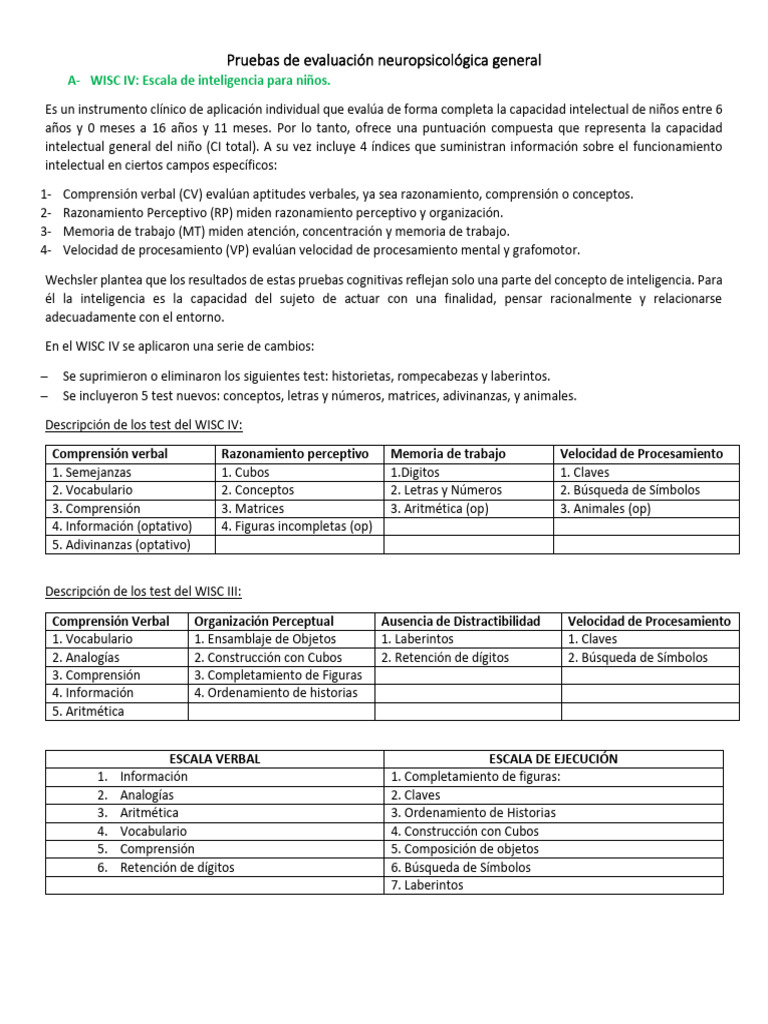 Pruebas de evaluación neuropsicológica general

A- WISC IV: Escala de inteligencia para niños.

Es un instrumento clínico de aplicación individual que evalúa de forma completa la capacidad intelectual de niños entre 6 años y 0 meses a 16 años y 11 meses. Por lo tanto, ofrece una puntuación compuesta que representa la capacidad intelectual general del niño (CI total). A su vez incluye 4 índices que suministran información sobre el funcionamiento intelectual en ciertos campos específicos:

1- Comprensión verbal (CV) evalúan aptitudes verbales, ya sea razonamiento, comprensión o conceptos.
2- Razonamiento Perceptivo (RP) miden razonamiento perceptivo y organización.
3- Memoria de trabajo (MT) miden atención, concentración y memoria de trabajo.
4- Velocidad de procesamiento (VP) evalúan velocidad de procesamiento mental y grafomotor.

Wechsler plantea que los resultados de estas pruebas cognitivas reflejan solo una parte del concepto de inteligencia. Para él la inteligencia es la capacidad del sujeto de actuar con una finalidad, pensar racionalmente y relacionarse adecuadamente con el entorno.

En el WISC IV se aplicaron una serie de cambios:

– Se suprimieron o eliminaron los siguientes test: historietas, rompecabezas y laberintos.
– Se incluyeron 5 test nuevos: conceptos, letras y números, matrices, adivinanzas, y animales.

Descripción de los test del WISC IV:

| Comprensión verbal | Razonamiento perceptivo | Memoria de trabajo | Velocidad de Procesamiento |
|---|---|---|---|
| 1. Semejanzas | 1. Cubos | 1.Digitos | 1. Claves |
| 2. Vocabulario | 2. Conceptos | 2. Letras y Números | 2. Búsqueda de Símbolos |
| 3. Comprensión | 3. Matrices | 3. Aritmética (op) | 3. Animales (op) |
| 4. Información (optativo) | 4. Figuras incompletas (op) | | |
| 5. Adivinanzas (optativo) | | | |

Descripción de los test del WISC III:

| Comprensión Verbal | Organización Perceptual | Ausencia de Distractibilidad | Velocidad de Procesamiento |
|---|---|---|---|
| 1. Vocabulario | 1. Ensamblaje de Objetos | 1. Laberintos | 1. Claves |
| 2. Analogías | 2. Construcción con Cubos | 2. Retención de dígitos | 2. Búsqueda de Símbolos |
| 3. Comprensión | 3. Completamiento de Figuras | | |
| 4. Información | 4. Ordenamiento de historias | | |
| 5. Aritmética | | | |

| ESCALA VERBAL | ESCALA DE EJECUCIÓN |
|---|---|
| 1. Información | 1. Completamiento de figuras: |
| 2. Analogías | 2. Claves |
| 3. Aritmética | 3. Ordenamiento de Historias |
| 4. Vocabulario | 4. Construcción con Cubos |
| 5. Comprensión | 5. Composición de objetos |
| 6. Retención de dígitos | 6. Búsqueda de Símbolos |
| | 7. Laberintos |